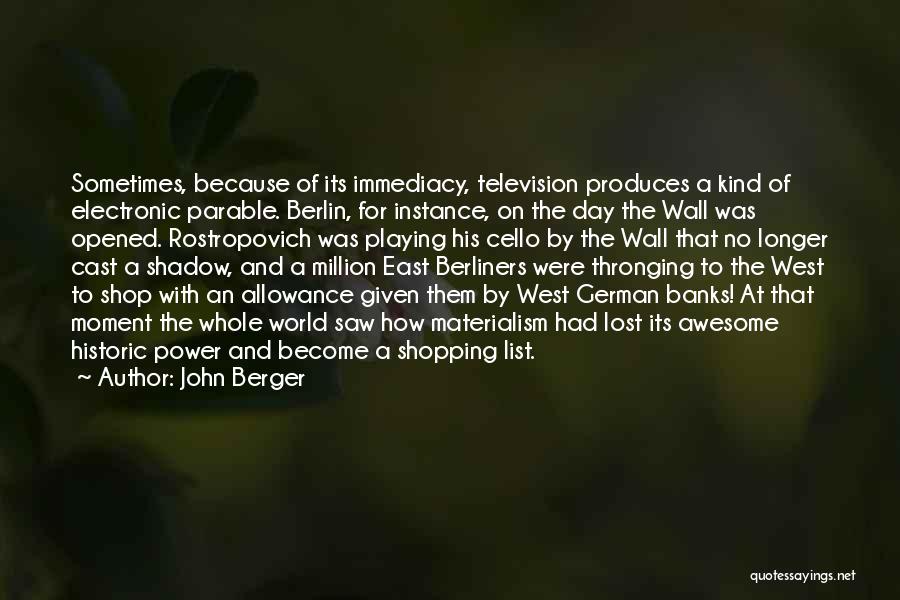 Sometimes, because of its immediacy, television produces a kind of electronic parable. Berlin, for instance, on the day the Wall was opened. Rostropovich was playing his cello by the Wall that no longer cast a shadow, and a million East Berliners were thronging to the West to shop with an allowance given them by West German banks! At that moment the whole world saw how materialism had lost its awesome historic power and become a shopping list.

~ Author: John Berger

quotessayings.net